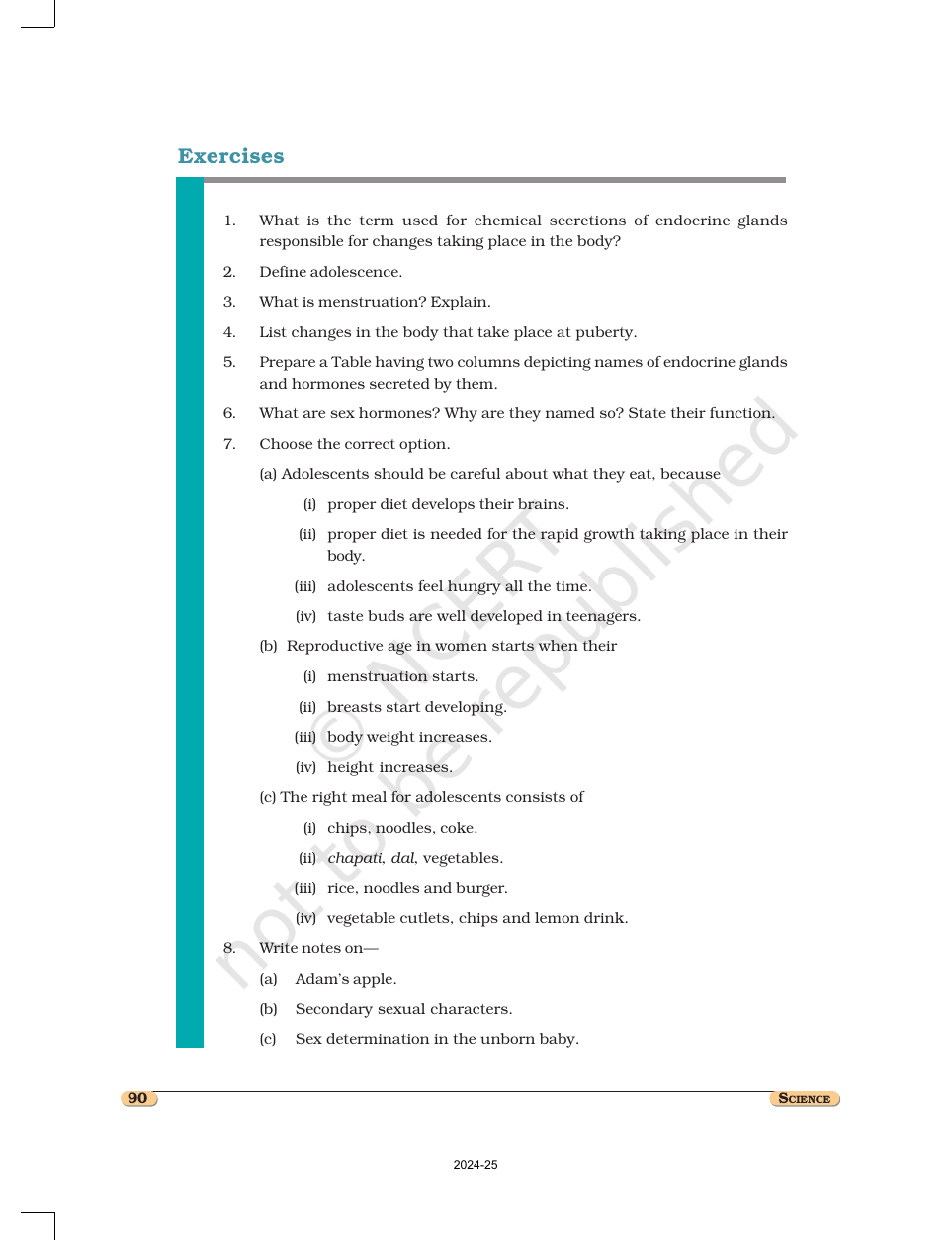 Exercises

1. What is the term used for chemical secretions of endocrine glands responsible for changes taking place in the body?

2. Define adolescence.

3. What is menstruation? Explain.

4. List changes in the body that take place at puberty.

5. Prepare a Table having two columns depicting names of endocrine glands and hormones secreted by them.

6. What are sex hormones? Why are they named so? State their function.

7. Choose the correct option.

(a) Adolescents should be careful about what they eat, because

(i) proper diet develops their brains.

(ii) proper diet is needed for the rapid growth taking place in their body.

(iii) adolescents feel hungry all the time.

(iv) taste buds are well developed in teenagers.

(b) Reproductive age in women starts when their

(i) menstruation starts.

(ii) breasts start developing.

(iii) body weight increases.

(iv) height increases.

(c) The right meal for adolescents consists of

(i) chips, noodles, coke.

(ii) chapati, dal, vegetables.

(iii) rice, noodles and burger.

(iv) vegetable cutlets, chips and lemon drink.

8. Write notes on—

(a) Adam's apple.

(b) Secondary sexual characters.

(c) Sex determination in the unborn baby.

90

SCIENCE

2024-25

© NCERT not to be republished